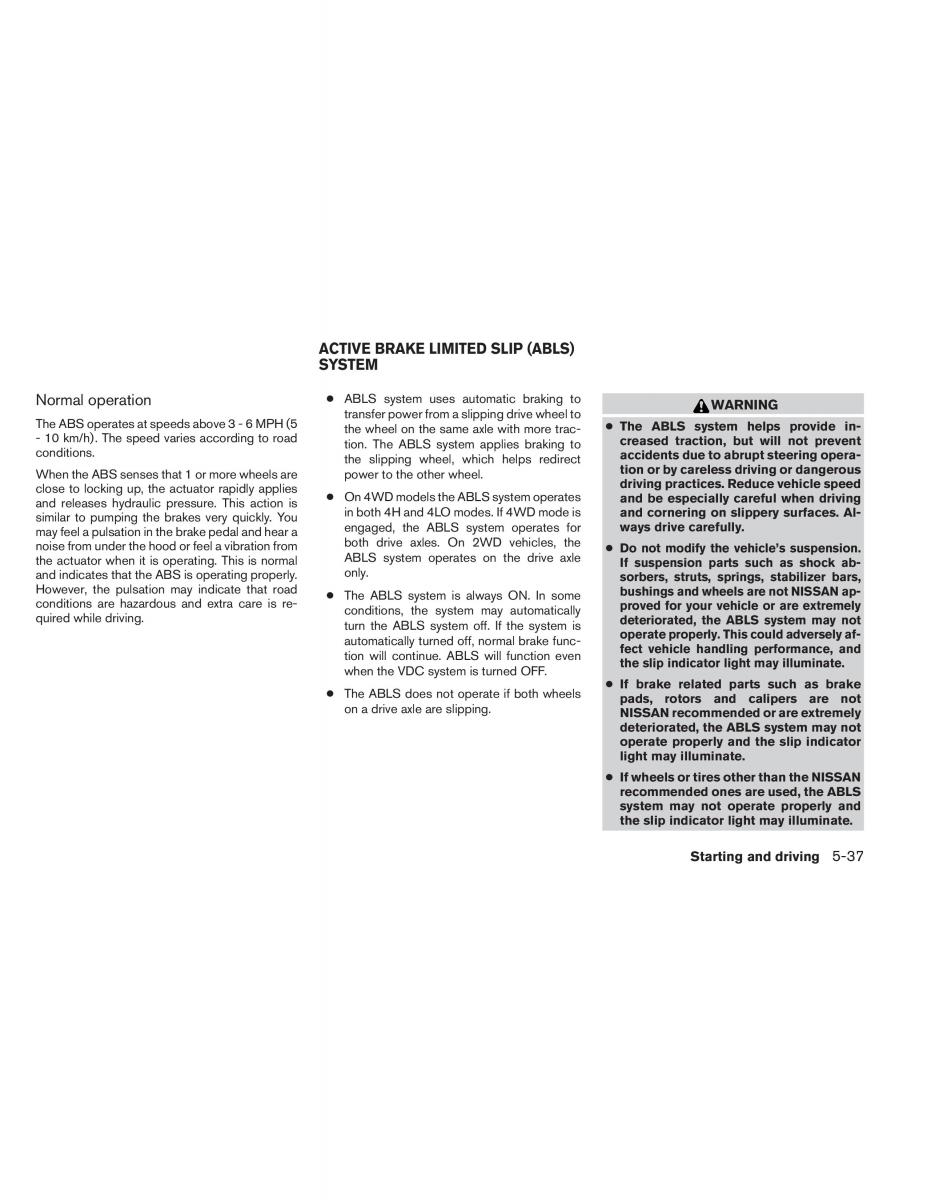 Normal operation

The ABS operates at speeds above 3 - 6 MPH (5 - 10 km/h). The speed varies according to road conditions.

When the ABS senses that 1 or more wheels are close to locking up, the actuator rapidly applies and releases hydraulic pressure. This action is similar to pumping the brakes very quickly. You may feel a pulsation in the brake pedal and hear a noise from under the hood or feel a vibration from the actuator when it is operating. This is normal and indicates that the ABS is operating properly. However, the pulsation may indicate that road conditions are hazardous and extra care is required while driving.

ACTIVE BRAKE LIMITED SLIP (ABLS) SYSTEM

● ABLS system uses automatic braking to transfer power from a slipping drive wheel to the wheel on the same axle with more traction. The ABLS system applies braking to the slipping wheel, which helps redirect power to the other wheel.

● On 4WD models the ABLS system operates in both 4H and 4LO modes. If 4WD mode is engaged, the ABLS system operates for both drive axles. On 2WD vehicles, the ABLS system operates on the drive axle only.

● The ABLS system is always ON. In some conditions, the system may automatically turn the ABLS system off. If the system is automatically turned off, normal brake function will continue. ABLS will function even when the VDC system is turned OFF.

● The ABLS does not operate if both wheels on a drive axle are slipping.

WARNING

● The ABLS system helps provide increased traction, but will not prevent accidents due to abrupt steering operation or by careless driving or dangerous driving practices. Reduce vehicle speed and be especially careful when driving and cornering on slippery surfaces. Always drive carefully.

● Do not modify the vehicle's suspension. If suspension parts such as shock absorbers, struts, springs, stabilizer bars, bushings and wheels are not NISSAN approved for your vehicle or are extremely deteriorated, the ABLS system may not operate properly. This could adversely affect vehicle handling performance, and the slip indicator light may illuminate.

● If brake related parts such as brake pads, rotors and calipers are not NISSAN recommended or are extremely deteriorated, the ABLS system may not operate properly and the slip indicator light may illuminate.

● If wheels or tires other than the NISSAN recommended ones are used, the ABLS system may not operate properly and the slip indicator light may illuminate.

Starting and driving 5-37